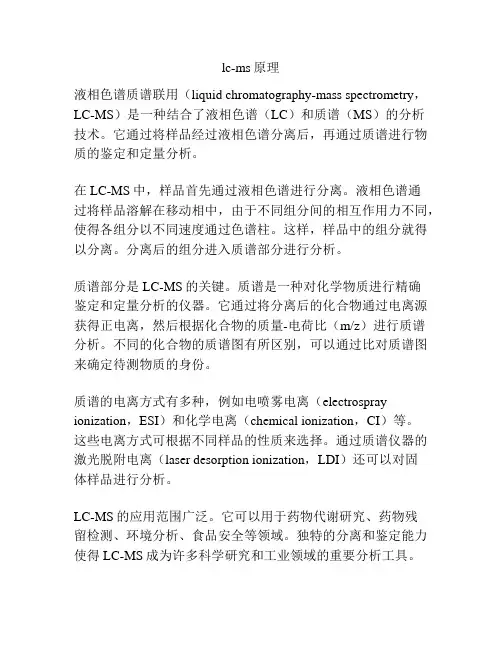 lc-ms 原理

液相色谱质谱联用（liquid chromatography-mass spectrometry，LC-MS）是一种结合了液相色谱（LC）和质谱（MS）的分析技术。它通过将样品经过液相色谱分离后，再通过质谱进行物质的鉴定和定量分析。

在 LC-MS 中，样品首先通过液相色谱进行分离。液相色谱通过将样品溶解在移动相中，由于不同组分间的相互作用力不同，使得各组分以不同速度通过色谱柱。这样，样品中的组分就得以分离。分离后的组分进入质谱部分进行分析。

质谱部分是 LC-MS 的关键。质谱是一种对化学物质进行精确鉴定和定量分析的仪器。它通过将分离后的化合物通过电离源获得正电离，然后根据化合物的质量-电荷比（m/z）进行质谱分析。不同的化合物的质谱图有所区别，可以通过比对质谱图来确定待测物质的身份。

质谱的电离方式有多种，例如电喷雾电离（electrospray ionization，ESI）和化学电离（chemical ionization，CI）等。这些电离方式可根据不同样品的性质来选择。通过质谱仪器的激光脱附电离（laser desorption ionization，LDI）还可以对固体样品进行分析。

LC-MS 的应用范围广泛。它可以用于药物代谢研究、药物残留检测、环境分析、食品安全等领域。独特的分离和鉴定能力使得 LC-MS 成为许多科学研究和工业领域的重要分析工具。